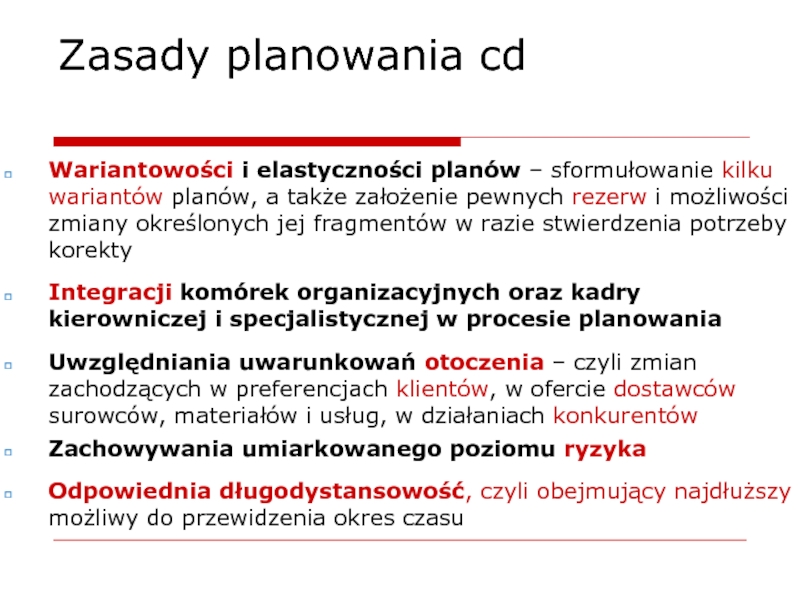 Zasady planowania cd

Wariantowości i elastyczności planów – sformułowanie kilku wariantów planów, a także założenie pewnych rezerw i możliwości zmiany określonych jej fragmentów w razie stwierdzenia potrzeby korekty

Integracji komórek organizacyjnych oraz kadry kierowniczej i specjalistycznej w procesie planowania

Uwzględniania uwarunkowań otoczenia – czyli zmian zachodzących w preferencjach klientów, w ofercie dostawców surowców, materiałów i usług, w działaniach konkurentów

Zachowywania umiarkowanego poziomu ryzyka

Odpowiednia długodystansowość, czyli obejmujący najdłuższy możliwy do przewidzenia okres czasu